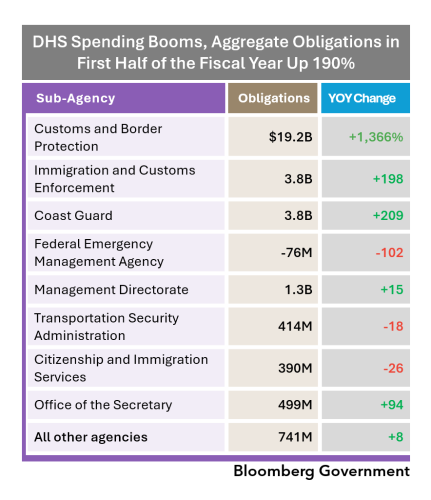 DHS Spending Booms, Aggregate Obligations in First Half of the Fiscal Year Up 190%

| Sub-Agency | Obligations | YOY Change |
|---|---|---|
| Customs and Border Protection | \$19.2B | +1,366% |
| Immigration and Customs Enforcement | 3.8B | +198 |
| Coast Guard | 3.8B | +209 |
| Federal Emergency Management Agency | -76M | -102 |
| Management Directorate | 1.3B | +15 |
| Transportation Security Administration | 414M | -18 |
| Citizenship and Immigration Services | 390M | -26 |
| Office of the Secretary | 499M | +94 |
| All other agencies | 741M | +8 |

Bloomberg Government